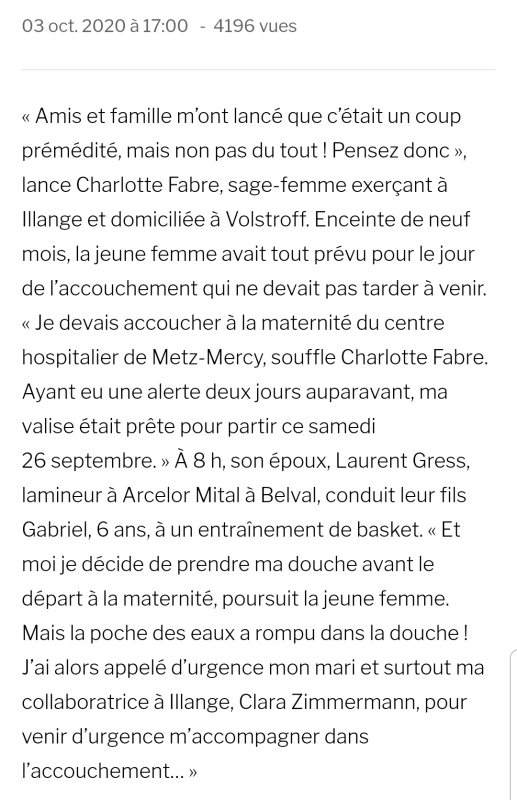 03 oct. 2020 à 17:00 - 4196 vues

« Amis et famille m'ont lancé que c'était un coup prémédité, mais non pas du tout ! Pensez donc », lance Charlotte Fabre, sage-femme exerçant à Illange et domiciliée à Volstroff. Enceinte de neuf mois, la jeune femme avait tout prévu pour le jour de l'accouchement qui ne devait pas tarder à venir. « Je devais accoucher à la maternité du centre hospitalier de Metz-Mercy, souffle Charlotte Fabre. Ayant eu une alerte deux jours auparavant, ma valise était prête pour partir ce samedi 26 septembre. » À 8 h, son époux, Laurent Gress, lamineur à Arcelor Mital à Belval, conduit leur fils Gabriel, 6 ans, à un entraînement de basket. « Et moi je décide de prendre ma douche avant le départ à la maternité, poursuit la jeune femme. Mais la poche des eaux a rompu dans la douche ! J'ai alors appelé d'urgence mon mari et surtout ma collaboratrice à Illange, Clara Zimmermann, pour venir d'urgence m'accompagner dans l'accouchement… »